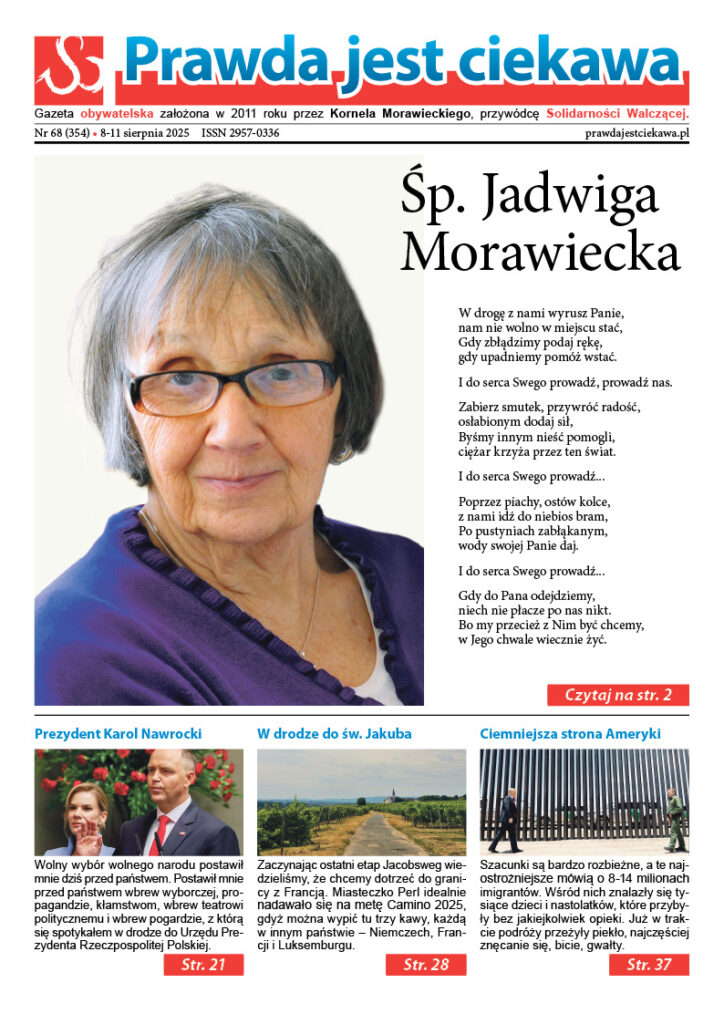 Prawda jest ciekawa

Gazeta obywatelska założona w 2011 roku przez Kornela Morawieckiego, przywódcę Solidarności Walczącej.

Nr 68 (354) • 8-11 sierpnia 2025 ISSN 2957-0336 prawdajestciekawa.pl

Śp. Jadwiga Morawiecka

W drogę z nami wyrusz Panie, nam nie wolno w miejscu stać, Gdy zbłądzimy podaj rękę, gdy upadniemy pomóż wstać.

I do serca Swego prowadź, prowadź nas.

Zabierz smutek, przywróć radość, osłabionym dodaj sił, Byśmy innym nieść pomogli, ciężar krzyża przez ten świat.

I do serca Swego prowadź...

Poprzez piachy, ostów kolce, z nami idź do niebios bram, Po pustyniach zabłąkanym, wody swojej Panie daj.

I do serca Swego prowadź...

Gdy do Pana odejdziemy, niech nie płacze po nas nikt. Bo my przecież z Nim być chcemy, w Jego chwale wiecznie żyć.

Czytaj na str. 2

Prezydent Karol Nawrocki

Wolny wybór wolnego narodu postawił mnie dziś przed państwem. Postawił mnie przed państwem wbrew wyborczej, propagandzie, kłamstwom, wbrew teatrowi politycznemu i wbrew pogardzie, z którą się spotykałem w drodze do Urzędu Prezydenta Rzeczpospolitej Polskiej.

Str. 21

W drodze do św. Jakuba

Zaczynając ostatni etap Jacobsweg wiedzieliśmy, że chcemy dotrzeć do granicy z Francją. Miasteczko Perl idealnie nadawało się na metę Camino 2025, gdyż można wypić tu trzy kawy, każdą w innym państwie – Niemczech, Francji i Luksemburgu.

Str. 28

Ciemniejsza strona Ameryki

Szacunki są bardzo rozbieżne, a te najostrożniejsze mówią o 8-14 milionach imigrantów. Wśród nich znalazły się tysiące dzieci i nastolatków, które przybyły bez jakiejkolwiek opieki. Już w trakcie podróży przeżyły piekło, najczęściej znęcanie się, bicie, gwałty.

Str. 37